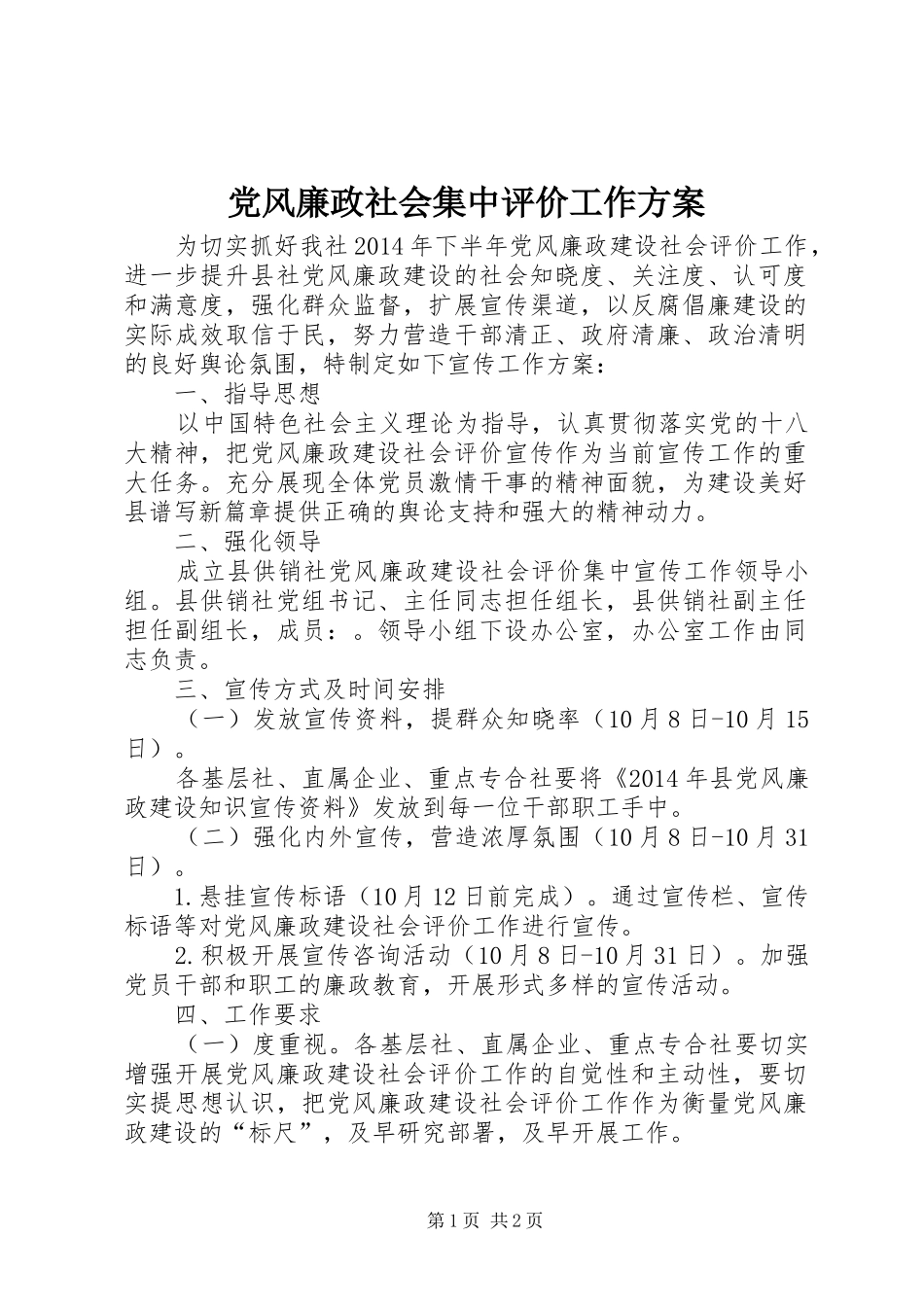 党风廉政社会集中评价工作方案

为切实抓好我社2014年下半年党风廉政建设社会评价工作，进一步提升县社党风廉政建设的社会知晓度、关注度、认可度和满意度，强化群众监督，扩展宣传渠道，以反腐倡廉建设的实际成效取信于民，努力营造干部清正、政府清廉、政治清明的良好舆论氛围，特制定如下宣传工作方案：

一、指导思想

以中国特色社会主义理论为指导，认真贯彻落实党的十八大精神，把党风廉政建设社会评价宣传作为当前宣传工作的重大任务。充分展现全体党员激情干事的精神面貌，为建设美好县谱写新篇章提供正确的舆论支持和强大的精神动力。

二、强化领导

成立县供销社党风廉政建设社会评价集中宣传工作领导小组。县供销社党组书记、主任同志担任组长，县供销社副主任担任副组长，成员：。领导小组下设办公室，办公室工作由同志负责。

三、宣传方式及时间安排

（一）发放宣传资料，提群众知晓率（10月8日-10月15日）。

各基层社、直属企业、重点专合社要将《2014年县党风廉政建设知识宣传资料》发放到每一位干部职工手中。

（二）强化内外宣传，营造浓厚氛围（10月8日-10月31日）。

1.悬挂宣传标语（10月12日前完成）。通过宣传栏、宣传标语等对党风廉政建设社会评价工作进行宣传。

2.积极开展宣传咨询活动（10月8日-10月31日）。加强党员干部和职工的廉政教育，开展形式多样的宣传活动。

四、工作要求

（一）度重视。各基层社、直属企业、重点专合社要切实增强开展党风廉政建设社会评价工作的自觉性和主动性，要切实提思想认识，把党风廉政建设社会评价工作作为衡量党风廉政建设的“标尺”，及早研究部署，及早开展工作。

第1页 共2页